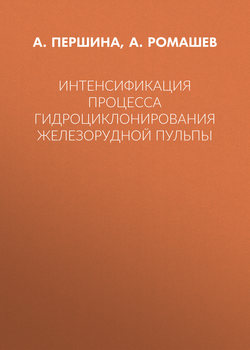 А. ПЕРШИНА, А. РОМАШЕВ

ИНТЕНСИФИКАЦИЯ ПРОЦЕССА ГИДРОЦИКЛОНИРОВАНИЯ ЖЕЛЕЗОРУДНОЙ ПУЛЬПЫ